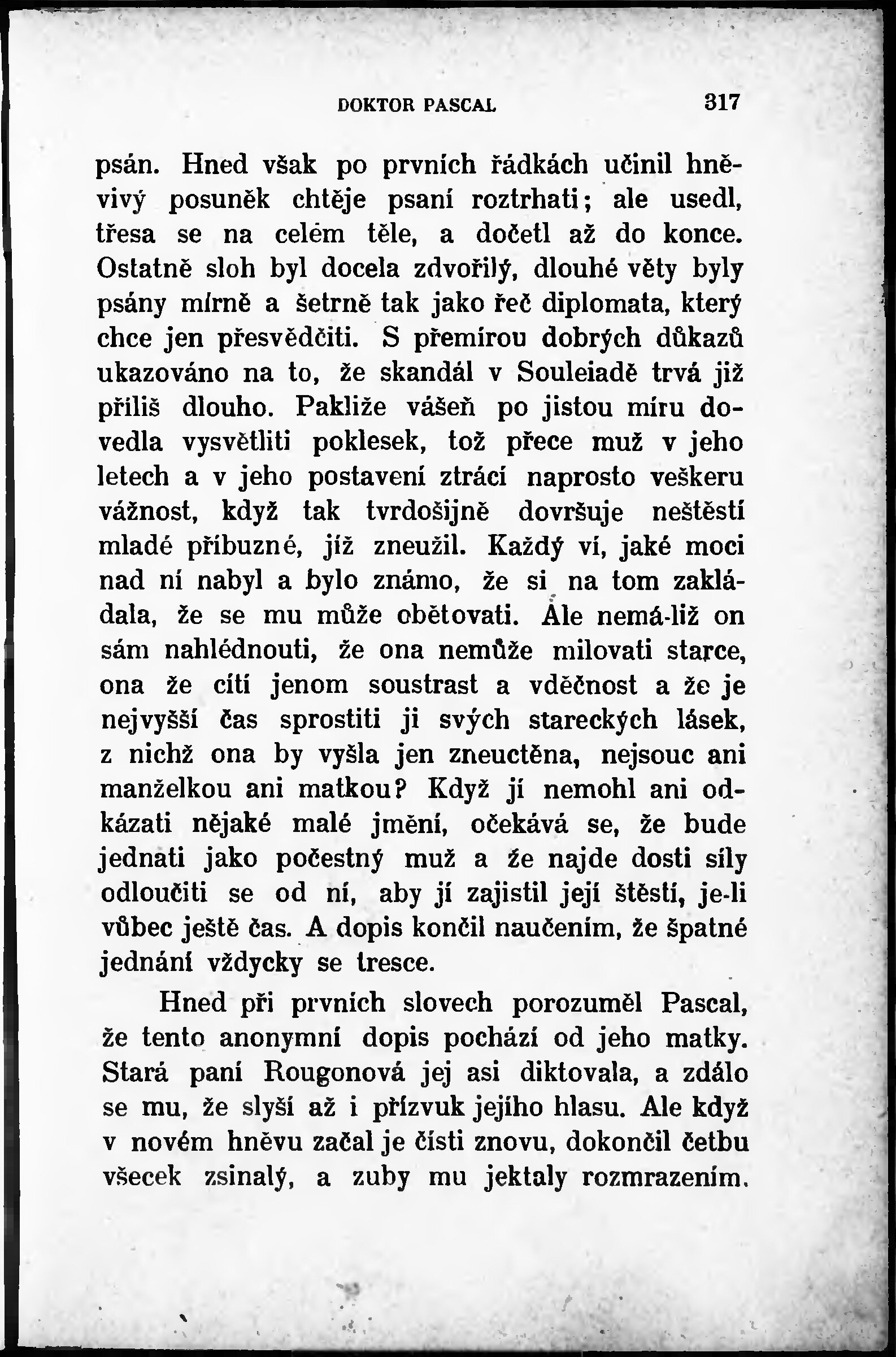 DOKTOR PASCAL 317

psán. Hned však po prvních řádkách učinil hněvivý posuněk chtěje psaní roztrhati; ale usedl, třesa se na celém těle, a dočetl až do konce. Ostatně sloh byl docela zdvořilý, dlouhé věty byly psány mírně a šetrně tak jako řeč diplomata, který chce jen přesvědčiti. S přemírou dobrých důkazů ukazováno na to, že skandál v Souleiadě trvá již příliš dlouho. Pakliže vášeň po jistou míru dovedla vysvětliti poklesek, tož přece muž v jeho letech a v jeho postavení ztrácí naprosto veškeru vážnost, když tak tvrdošijně dovršuje neštěstí mladé příbuzné, jíž zneužil. Každý ví, jaké moci nad ní nabyl a bylo známo, že si na tom zakládala, že se mu může obětovati. Ale nemá-liž on sám nahlédnouti, že ona nemůže milovati starce, ona že cítí jenom soustrast a vděčnost a že je nejvyšší čas sprostiti ji svých stareckých lásek, z nichž ona by vyšla jen zneuctěna, nejsouc ani manželkou ani matkou? Když jí nemohl ani odkázati nějaké malé jmění, očekává se, že bude jednati jako počestný muž a že najde dosti síly odloučiti se od ní, aby jí zajistil její štěstí, je-li vůbec ještě čas. A dopis končil naučením, že špatné jednání vždycky se tresce.

Hned při prvních slovech porozuměl Pascal, že tento anonymní dopis pochází od jeho matky. Stará paní Rougonová jej asi diktovala, a zdálo se mu, že slyší až i přízvuk jejího hlasu. Ale když v novém hněvu začal je čísti znovu, dokončil četbu všecek zsinalý, a zuby mu jektaly rozmrazením.